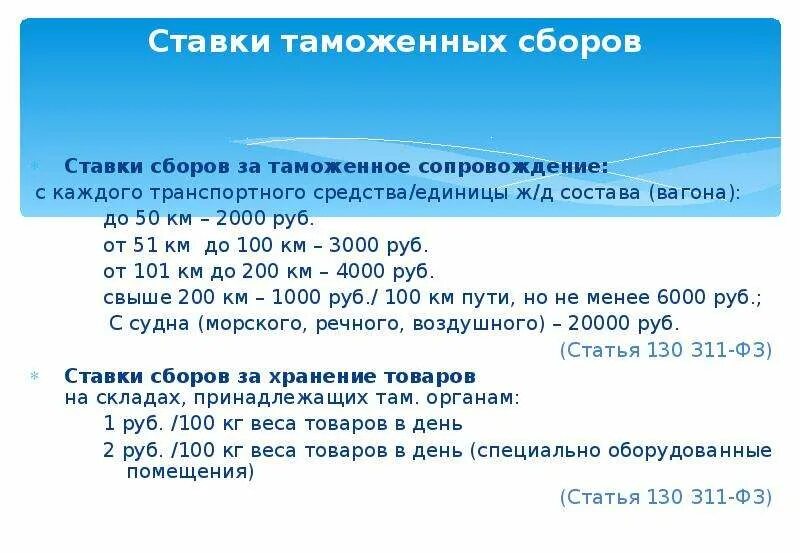 Ставки таможенных сборов

Ставки сборов за таможенное сопровождение:
с каждого транспортного средства/единицы ж/д состава (вагона):
до 50 км – 2000 руб.
от 51 км до 100 км – 3000 руб.
от 101 км до 200 км – 4000 руб.
свыше 200 км – 1000 руб./ 100 км пути, но не менее 6000 руб.;
С судна (морского, речного, воздушного) – 20000 руб.
(Статья 130 311-ФЗ)

Ставки сборов за хранение товаров
на складах, принадлежащих там. органам:
1 руб. /100 кг веса товаров в день
2 руб. /100 кг веса товаров в день (специально оборудованные помещения)
(Статья 130 311-ФЗ)